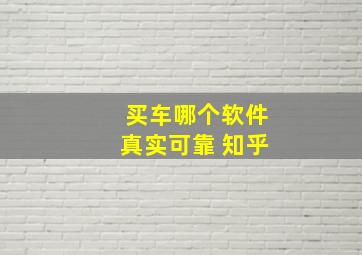 买车哪个软件
真实可靠 知乎